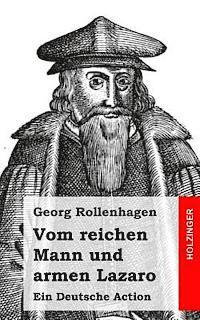 Georg Rollenhagen

Vom reichen Mann und armen Lazaro

Ein Deutsche Action

HOLZINGER